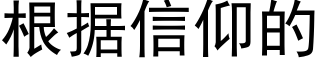 根据信仰的